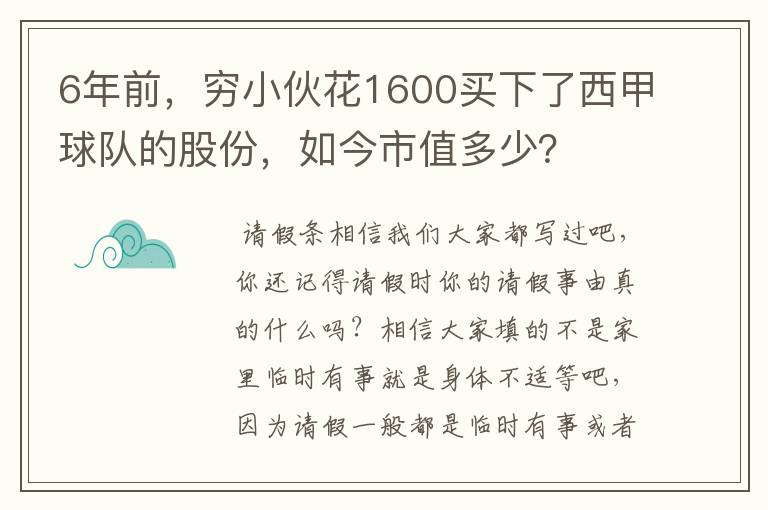 6年前，穷小伙花1600买下了西甲球队的股份，如今市值多少？

请假条相信我们大家都写过吧，你还记得请假时你的请假事由真的什么吗？相信大家填的不是家里临时有事就是身体不适等吧，因为请假一般都是临时有事或者